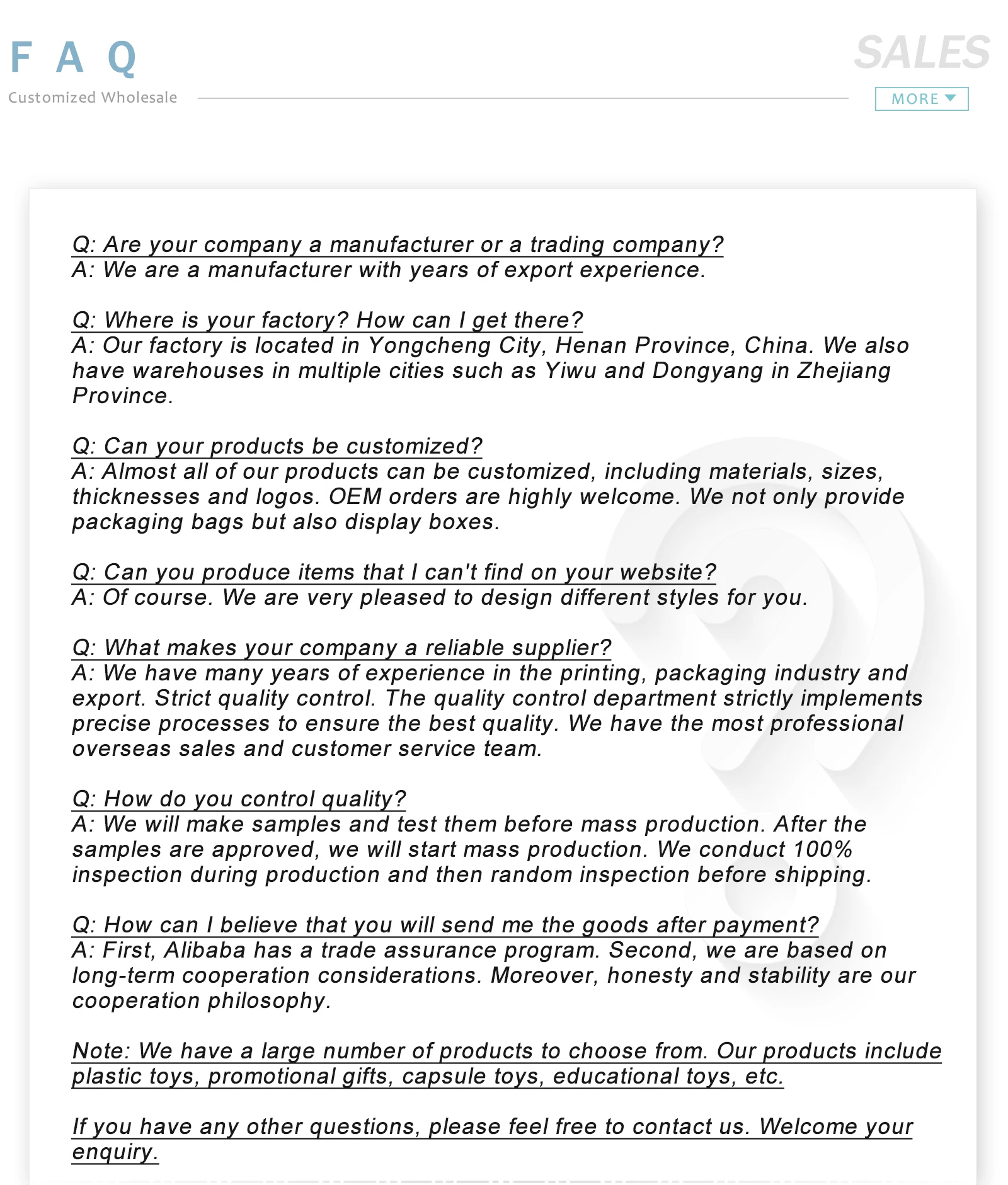 F A Q

Customized Wholesale

SALES

MORE

Q: Are your company a manufacturer or a trading company?
A: We are a manufacturer with years of export experience.

Q: Where is your factory? How can I get there?
A: Our factory is located in Yongcheng City, Henan Province, China. We also have warehouses in multiple cities such as Yiwu and Dongyang in Zhejiang Province.

Q: Can your products be customized?
A: Almost all of our products can be customized, including materials, sizes, thicknesses and logos. OEM orders are highly welcome. We not only provide packaging bags but also display boxes.

Q: Can you produce items that I can't find on your website?
A: Of course. We are very pleased to design different styles for you.

Q: What makes your company a reliable supplier?
A: We have many years of experience in the printing, packaging industry and export. Strict quality control. The quality control department strictly implements precise processes to ensure the best quality. We have the most professional overseas sales and customer service team.

Q: How do you control quality?
A: We will make samples and test them before mass production. After the samples are approved, we will start mass production. We conduct 100% inspection during production and then random inspection before shipping.

Q: How can I believe that you will send me the goods after payment?
A: First, Alibaba has a trade assurance program. Second, we are based on long-term cooperation considerations. Moreover, honesty and stability are our cooperation philosophy.

Note: We have a large number of products to choose from. Our products include plastic toys, promotional gifts, capsule toys, educational toys, etc.

If you have any other questions, please feel free to contact us. Welcome your enquiry.